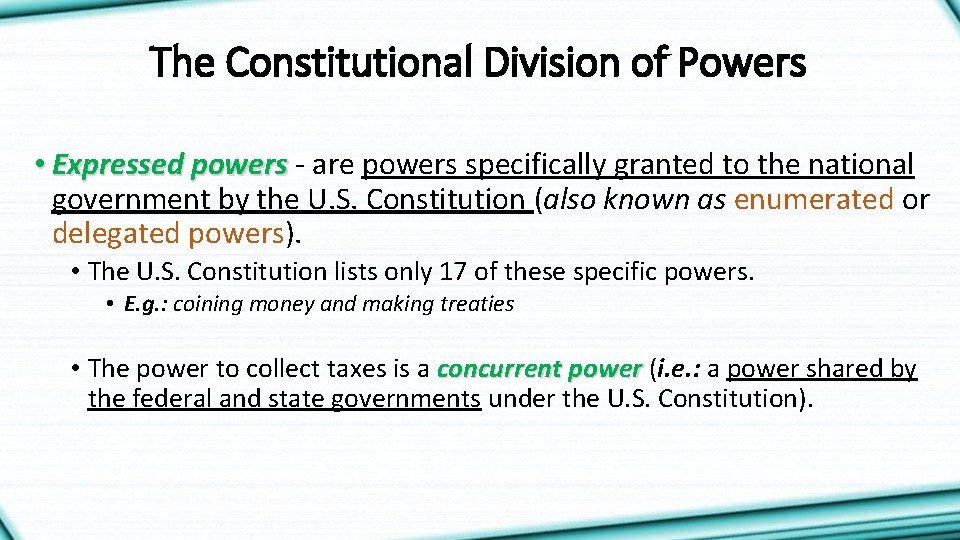 The Constitutional Division of Powers

• Expressed powers - are powers specifically granted to the national government by the U.S. Constitution (also known as enumerated or delegated powers).

• The U.S. Constitution lists only 17 of these specific powers.

• E.g.: coining money and making treaties

• The power to collect taxes is a concurrent power (i.e.: a power shared by the federal and state governments under the U.S. Constitution).